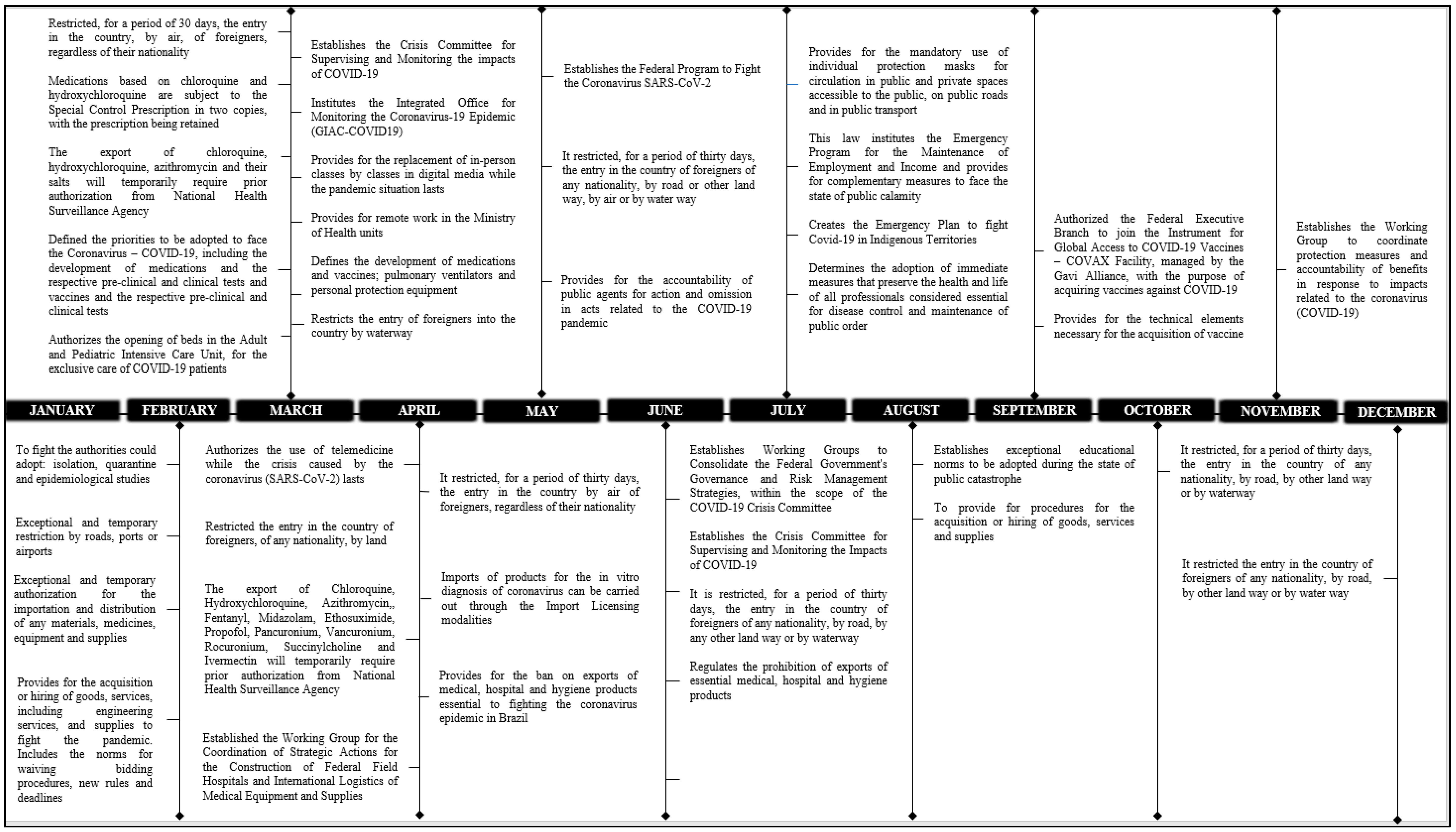 Restricted, for a period of 30 days, the entry in the country, by air, of foreigners, regardless of their nationality

Medications based on chloroquine and hydroxychloroquine are subject to the Special Control Prescription in two copies, with the prescription being retained

The export of chloroquine, hydroxychloroquine, azithromycin and their salts will temporarily require prior authorization from National Health Surveillance Agency

Defined the priorities to be adopted to face the Coronavirus – COVID-19, including the development of medications and the respective pre-clinical and clinical tests and vaccines and the respective pre-clinical and clinical tests

Authorizes the opening of beds in the Adult and Pediatric Intensive Care Unit, for the exclusive care of COVID-19 patients

Establishes the Crisis Committee for Supervising and Monitoring the impacts of COVID-19

Institutes the Integrated Office for Monitoring the Coronavirus-19 Epidemic (GIAC-COVID19)

Provides for the replacement of in-person classes by classes in digital media while the pandemic situation lasts

Provides for remote work in the Ministry of Health units

Defines the development of medications and vaccines; pulmonary ventilators and personal protection equipment

Restricts the entry of foreigners into the country by waterway

Establishes the Federal Program to Fight the Coronavirus SARS-CoV-2

It restricted, for a period of thirty days, the entry in the country of foreigners of any nationality, by road or other land way, by air or by water way

Provides for the accountability of public agents for action and omission in acts related to the COVID-19 pandemic

Provides for the mandatory use of individual protection masks for circulation in public and private spaces accessible to the public, on public roads and in public transport

This law institutes the Emergency Program for the Maintenance of Employment and Income and provides for complementary measures to face the state of public calamity

Creates the Emergency Plan to fight Covid-19 in Indigenous Territories

Determines the adoption of immediate measures that preserve the health and life of all professionals considered essential for disease control and maintenance of public order

Authorized the Federal Executive Branch to join the Instrument for Global Access to COVID-19 Vaccines – COVAX Facility, managed by the Gavi Alliance, with the purpose of acquiring vaccines against COVID-19

Provides for the technical elements necessary for the acquisition of vaccine

Establishes the Working Group to coordinate protection measures and accountability of benefits in response to impacts related to the coronavirus (COVID-19)

JANUARY FEBRUARY MARCH APRIL MAY JUNE JULY AUGUST SEPTEMBER OCTOBER NOVEMBER DECEMBER

To fight the authorities could adopt: isolation, quarantine and epidemiological studies

Exceptional and temporary restriction by roads, ports or airports

Exceptional and temporary authorization for the importation and distribution of any materials, medicines, equipment and supplies

Provides for the acquisition or hiring of goods, services, including engineering services, and supplies to fight the pandemic. Includes the norms for waiving bidding procedures, new rules and deadlines

Authorizes the use of telemedicine while the crisis caused by the coronavirus (SARS-CoV-2) lasts

Restricted the entry in the country of foreigners, of any nationality, by land

The export of Chloroquine, Hydroxychloroquine, Azithromycin,, Fentanyl, Midazolam, Ethosuximide, Propofol, Pancuronium, Vancuronium, Rocuronium, Succinylcholine and Ivermectin will temporarily require prior authorization from National Health Surveillance Agency

Established the Working Group for the Coordination of Strategic Actions for the Construction of Federal Field Hospitals and International Logistics of Medical Equipment and Supplies

It restricted, for a period of thirty days, the entry in the country by air of foreigners, regardless of their nationality

Imports of products for the in vitro diagnosis of coronavirus can be carried out through the Import Licensing modalities

Provides for the ban on exports of medical, hospital and hygiene products essential to fighting the coronavirus epidemic in Brazil

Establishes Working Groups to Consolidate the Federal Government's Governance and Risk Management Strategies, within the scope of the COVID-19 Crisis Committee

Establishes the Crisis Committee for Supervising and Monitoring the Impacts of COVID-19

It is restricted, for a period of thirty days, the entry in the country of foreigners of any nationality, by road, by any other land way or by waterway

Regulates the prohibition of exports of essential medical, hospital and hygiene products

Establishes exceptional educational norms to be adopted during the state of public catastrophe

To provide for procedures for the acquisition or hiring of goods, services and supplies

It restricted, for a period of thirty days, the entry in the country of any nationality, by road, by other land way or by waterway

It restricted the entry in the country of foreigners of any nationality, by road, by other land way or by water way